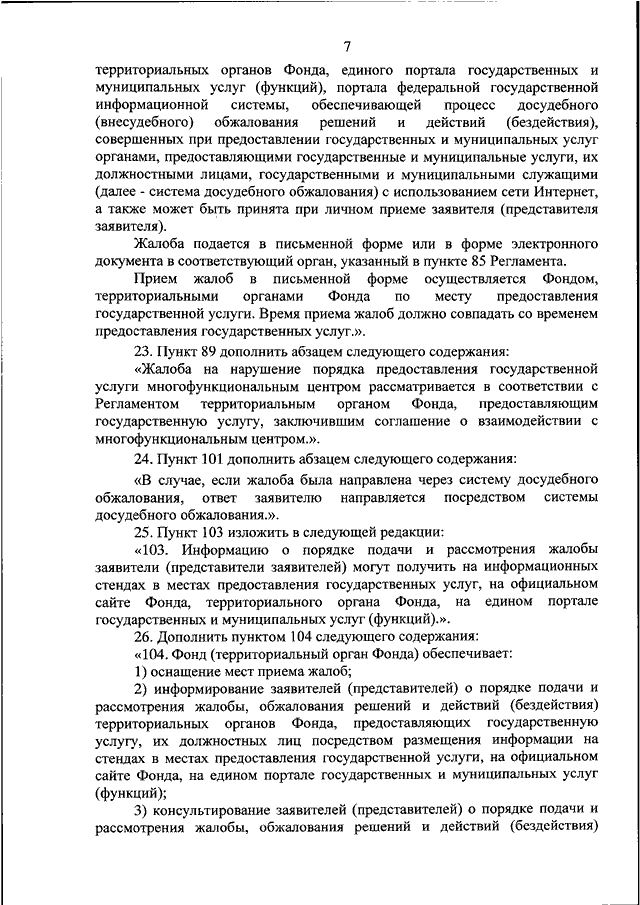 7

территориальных органов Фонда, единого портала государственных и муниципальных услуг (функций), портала федеральной государственной информационной системы, обеспечивающей процесс досудебного (внесудебного) обжалования решений и действий (бездействия), совершенных при предоставлении государственных и муниципальных услуг органами, предоставляющими государственные и муниципальные услуги, их должностными лицами, государственными и муниципальными служащими (далее - система досудебного обжалования) с использованием сети Интернет, а также может быть принята при личном приеме заявителя (представителя заявителя).

Жалоба подается в письменной форме или в форме электронного документа в соответствующий орган, указанный в пункте 85 Регламента.

Прием жалоб в письменной форме осуществляется Фондом, территориальными органами Фонда по месту предоставления государственной услуги. Время приема жалоб должно совпадать со временем предоставления государственных услуг.».

23. Пункт 89 дополнить абзацем следующего содержания:

«Жалоба на нарушение порядка предоставления государственной услуги многофункциональным центром рассматривается в соответствии с Регламентом территориальным органом Фонда, предоставляющим государственную услугу, заключившим соглашение о взаимодействии с многофункциональным центром.».

24. Пункт 101 дополнить абзацем следующего содержания:

«В случае, если жалоба была направлена через систему досудебного обжалования, ответ заявителю направляется посредством системы досудебного обжалования.».

25. Пункт 103 изложить в следующей редакции:

«103. Информацию о порядке подачи и рассмотрения жалобы заявители (представители заявителей) могут получить на информационных стендах в местах предоставления государственных услуг, на официальном сайте Фонда, территориального органа Фонда, на едином портале государственных и муниципальных услуг (функций).».

26. Дополнить пунктом 104 следующего содержания:

«104. Фонд (территориальный орган Фонда) обеспечивает:

1) оснащение мест приема жалоб;

2) информирование заявителей (представителей) о порядке подачи и рассмотрения жалобы, обжалования решений и действий (бездействия) территориальных органов Фонда, предоставляющих государственную услугу, их должностных лиц посредством размещения информации на стендах в местах предоставления государственной услуги, на официальном сайте Фонда, на едином портале государственных и муниципальных услуг (функций);

3) консультирование заявителей (представителей) о порядке подачи и рассмотрения жалобы, обжалования решений и действий (бездействия)